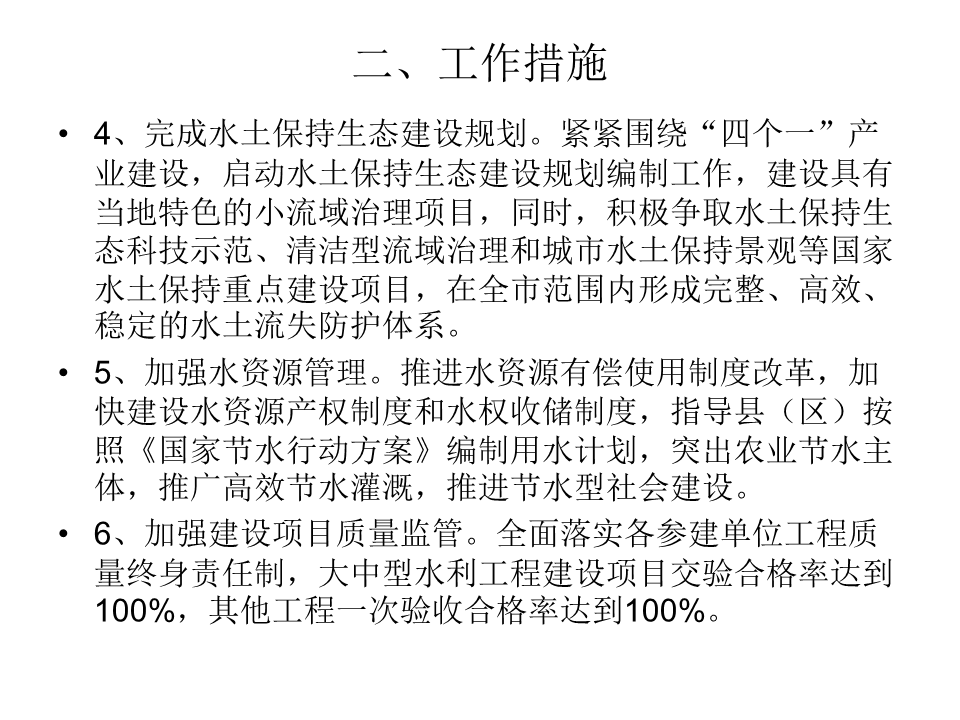 二、工作措施

• 4、完成水土保持生态建设规划。紧紧围绕“四个一”产业建设，启动水土保持生态建设规划编制工作，建设具有当地特色的小流域治理项目，同时，积极争取水土保持生态科技示范、清洁型流域治理和城市水土保持景观等国家水土保持重点建设项目，在全市范围内形成完整、高效、稳定的水土流失防护体系。

• 5、加强水资源管理。推进水资源有偿使用制度改革，加快建设水资源产权制度和水权收储制度，指导县（区）按照《国家节水行动方案》编制用水计划，突出农业节水主体，推广高效节水灌溉，推进节水型社会建设。

• 6、加强建设项目质量监管。全面落实各参建单位工程质量终身责任制，大中型水利工程建设项目交验合格率达到100%，其他工程一次验收合格率达到100%。